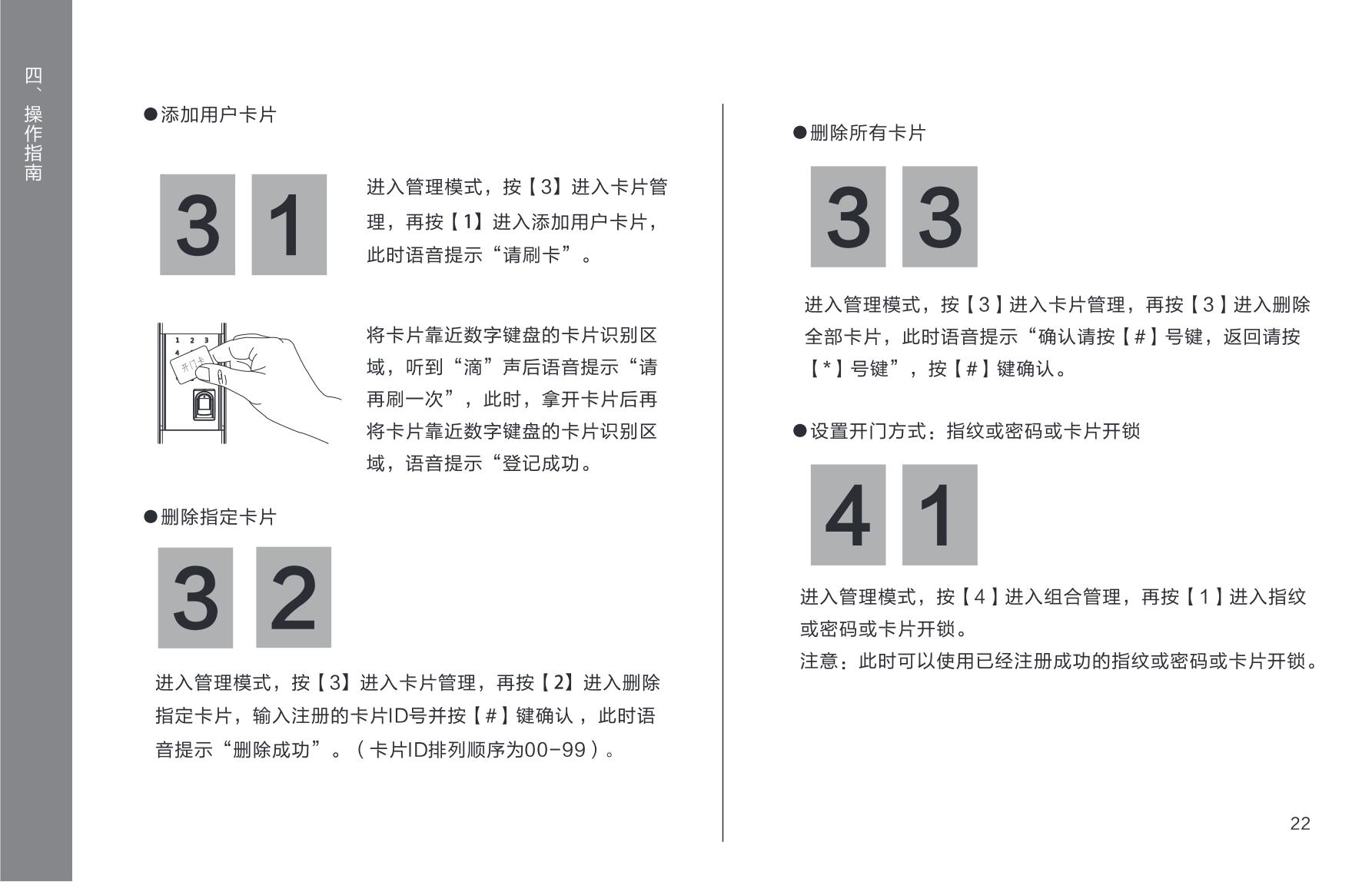 四、操作指南

●添加用户卡片

3 1

进入管理模式，按【3】进入卡片管理，再按【1】进入添加用户卡片，此时语音提示“请刷卡”。

1 2 3
4
开门卡

将卡片靠近数字键盘的卡片识别区域，听到“滴”声后语音提示“请再刷一次”，此时，拿开卡片后再将卡片靠近数字键盘的卡片识别区域，语音提示“登记成功。

●删除指定卡片

3 2

进入管理模式，按【3】进入卡片管理，再按【2】进入删除指定卡片，输入注册的卡片ID号并按【#】键确认，此时语音提示“删除成功”。（卡片ID排列顺序为00-99）。

●删除所有卡片

3 3

进入管理模式，按【3】进入卡片管理，再按【3】进入删除全部卡片，此时语音提示“确认请按【#】号键，返回请按【*】号键”，按【#】键确认。

●设置开门方式：指纹或密码或卡片开锁

4 1

进入管理模式，按【4】进入组合管理，再按【1】进入指纹或密码或卡片开锁。
注意：此时可以使用已经注册成功的指纹或密码或卡片开锁。

22